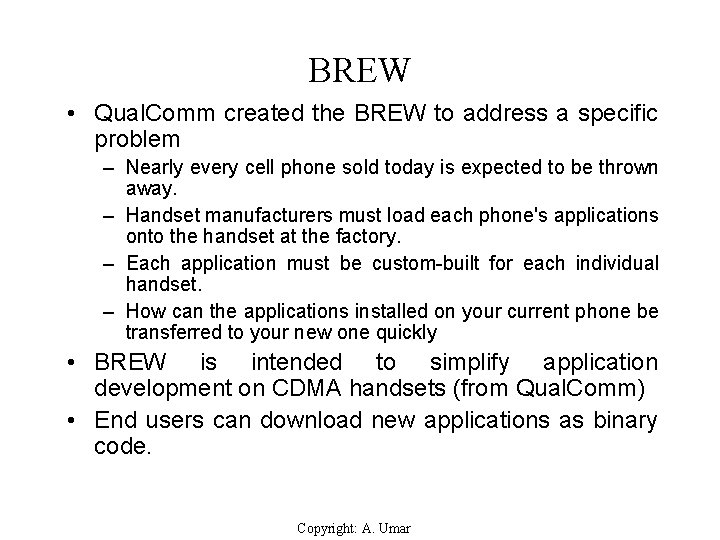 BREW

• QualComm created the BREW to address a specific problem
 – Nearly every cell phone sold today is expected to be thrown away.
 – Handset manufacturers must load each phone's applications onto the handset at the factory.
 – Each application must be custom-built for each individual handset.
 – How can the applications installed on your current phone be transferred to your new one quickly
• BREW is intended to simplify application development on CDMA handsets (from QualComm)
• End users can download new applications as binary code.

Copyright: A. Umar